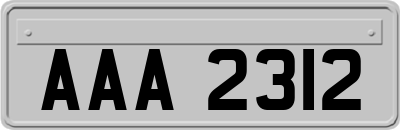 AAA 2312